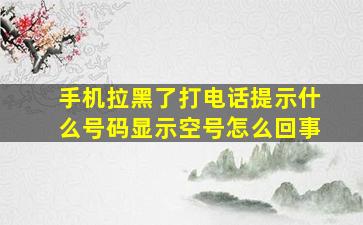 手机拉黑了打电话提示什么号码显示空号怎么回事